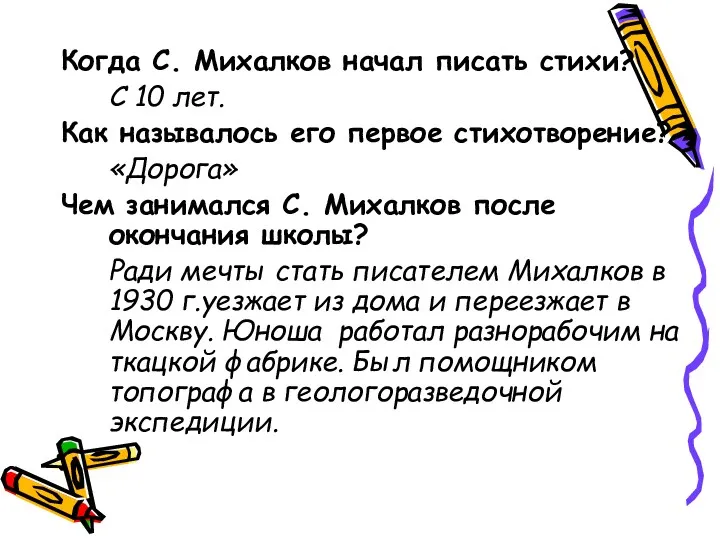 Когда С. Михалков начал писать стихи?

С 10 лет.

Как называлось его первое стихотворение?

«Дорога»

Чем занимался С. Михалков после окончания школы?

Ради мечты стать писателем Михалков в 1930 г.уезжает из дома и переезжает в Москву. Юноша работал разнорабочим на ткацкой фабрике. Был помощником топографа в геологоразведочной экспедиции.